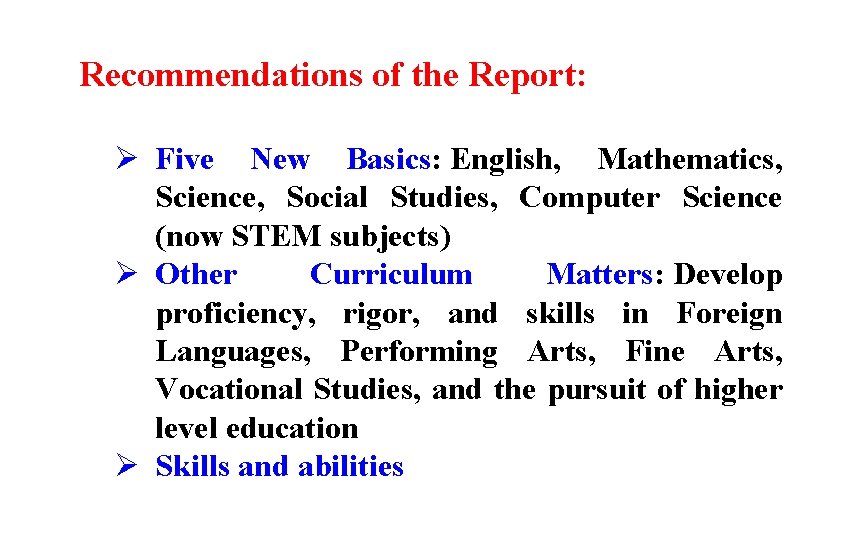 Recommendations of the Report:

➢ Five New Basics: English, Mathematics, Science, Social Studies, Computer Science (now STEM subjects)
➢ Other Curriculum Matters: Develop proficiency, rigor, and skills in Foreign Languages, Performing Arts, Fine Arts, Vocational Studies, and the pursuit of higher level education
➢ Skills and abilities